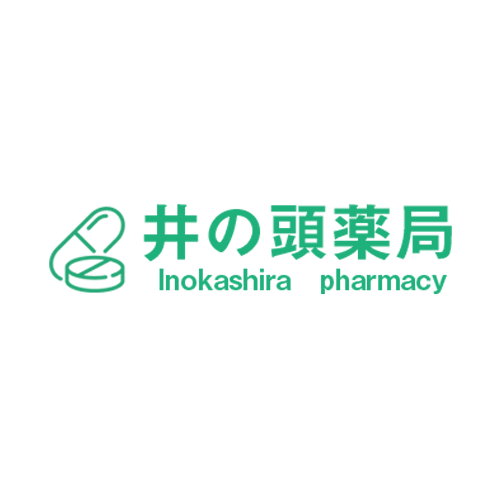 井の頭薬局
Inokashira pharmacy